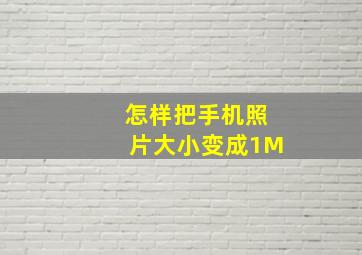 怎样把手机照片大小变成1M